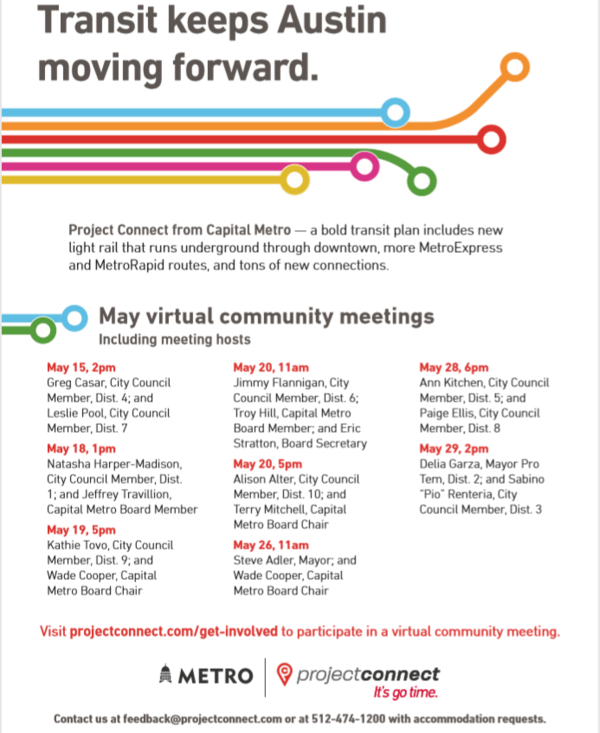 Transit keeps Austin moving forward.

Project Connect from Capital Metro — a bold transit plan includes new light rail that runs underground through downtown, more MetroExpress and MetroRapid routes, and tons of new connections.

May virtual community meetings
Including meeting hosts

May 15, 2pm
Greg Casar, City Council Member, Dist. 4; and Leslie Pool, City Council Member, Dist. 7

May 18, 1pm
Natasha Harper-Madison, City Council Member, Dist. 1; and Jeffrey Travillion, Capital Metro Board Member

May 19, 5pm
Kathie Tovo, City Council Member, Dist. 9; and Wade Cooper, Capital Metro Board Chair

May 20, 11am
Jimmy Flannigan, City Council Member, Dist. 6; Troy Hill, Capital Metro Board Member; and Eric Stratton, Board Secretary

May 20, 5pm
Alison Alter, City Council Member, Dist. 10; and Terry Mitchell, Capital Metro Board Chair

May 26, 11am
Steve Adler, Mayor; and Wade Cooper, Capital Metro Board Chair

May 28, 6pm
Ann Kitchen, City Council Member, Dist. 5; and Paige Ellis, City Council Member, Dist. 8

May 29, 2pm
Delia Garza, Mayor Pro Tem, Dist. 2; and Sabino "Pio" Renteria, City Council Member, Dist. 3

Visit projectconnect.com/get-involved to participate in a virtual community meeting.

METRO projectconnect It's go time.

Contact us at feedback@projectconnect.com or at 512-474-1200 with accommodation requests.